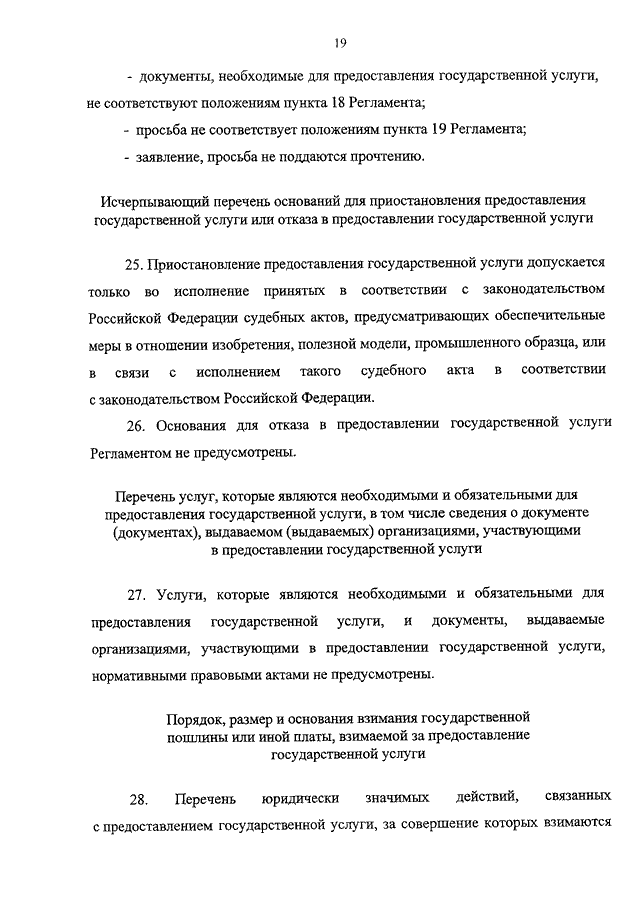 19

- документы, необходимые для предоставления государственной услуги, не соответствуют положениям пункта 18 Регламента;

- просьба не соответствует положениям пункта 19 Регламента;

- заявление, просьба не поддаются прочтению.

Исчерпывающий перечень оснований для приостановления предоставления государственной услуги или отказа в предоставлении государственной услуги

25. Приостановление предоставления государственной услуги допускается только во исполнение принятых в соответствии с законодательством Российской Федерации судебных актов, предусматривающих обеспечительные меры в отношении изобретения, полезной модели, промышленного образца, или в связи с исполнением такого судебного акта в соответствии с законодательством Российской Федерации.

26. Основания для отказа в предоставлении государственной услуги Регламентом не предусмотрены.

Перечень услуг, которые являются необходимыми и обязательными для предоставления государственной услуги, в том числе сведения о документе (документах), выдаваемом (выдаваемых) организациями, участвующими в предоставлении государственной услуги

27. Услуги, которые являются необходимыми и обязательными для предоставления государственной услуги, и документы, выдаваемые организациями, участвующими в предоставлении государственной услуги, нормативными правовыми актами не предусмотрены.

Порядок, размер и основания взимания государственной пошлины или иной платы, взимаемой за предоставление государственной услуги

28. Перечень юридически значимых действий, связанных с предоставлением государственной услуги, за совершение которых взимаются